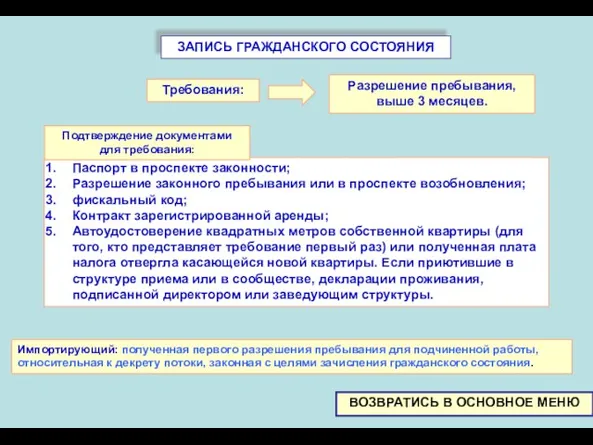 ЗАПИСЬ ГРАЖДАНСКОГО СОСТОЯНИЯ

Требования:

Разрешение пребывания, выше 3 месяцев.

Подтверждение документами для требования:

1. Паспорт в проспекте законности;
2. Разрешение законного пребывания или в проспекте возобновления;
3. фискальный код;
4. Контракт зарегистрированной аренды;
5. Автоудостоверение квадратных метров собственной квартиры (для того, кто представляет требование первый раз) или полученная плата налога отвергла касающейся новой квартиры. Если приютившие в структуре приема или в сообществе, декларации проживания, подписанной директором или заведующим структуры.

Импортирующий: полученная первого разрешения пребывания для подчиненной работы, относительная к декрету потоки, законная с целями зачисления гражданского состояния.

ВОЗВРАТИСЬ В ОСНОВНОЕ МЕНЮ